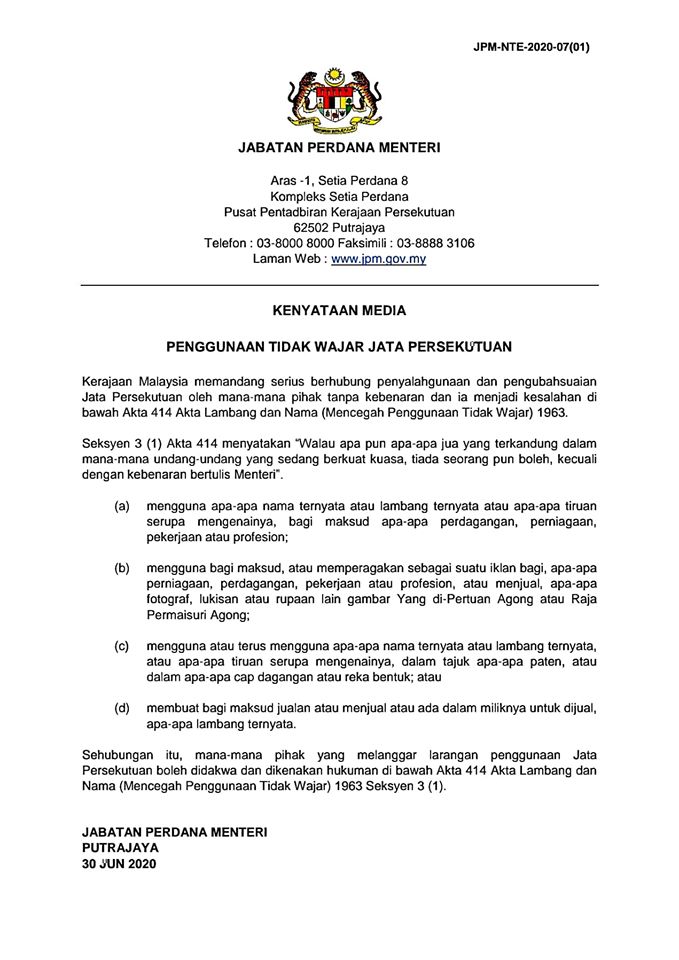 JPM-NTE-2020-07(01)

JABATAN PERDANA MENTERI

Aras -1, Setia Perdana 8
Kompleks Setia Perdana
Pusat Pentadbiran Kerajaan Persekutuan
62502 Putrajaya
Telefon : 03-8000 8000 Faksimili : 03-8888 3106
Laman Web : www.jpm.gov.my

KENYATAAN MEDIA

PENGGUNAAN TIDAK WAJAR JATA PERSEKUTUAN

Kerajaan Malaysia memandang serius berhubung penyalahgunaan dan pengubahsuaian Jata Persekutuan oleh mana-mana pihak tanpa kebenaran dan ia menjadi kesalahan di bawah Akta 414 Akta Lambang dan Nama (Mencegah Penggunaan Tidak Wajar) 1963.

Seksyen 3 (1) Akta 414 menyatakan "Walau apa pun apa-apa jua yang terkandung dalam mana-mana undang-undang yang sedang berkuat kuasa, tiada seorang pun boleh, kecuali dengan kebenaran bertulis Menteri".

(a) mengguna apa-apa nama ternyata atau lambang ternyata atau apa-apa tiruan serupa mengenainya, bagi maksud apa-apa perdagangan, perniagaan, pekerjaan atau profesion;

(b) mengguna bagi maksud, atau memperagakan sebagai suatu iklan bagi, apa-apa perniagaan, perdagangan, pekerjaan atau profesion, atau menjual, apa-apa fotograf, lukisan atau rupaan lain gambar Yang di-Pertuan Agong atau Raja Permaisuri Agong;

(c) mengguna atau terus mengguna apa-apa nama ternyata atau lambang ternyata, atau apa-apa tiruan serupa mengenainya, dalam tajuk apa-apa paten, atau dalam apa-apa cap dagangan atau reka bentuk; atau

(d) membuat bagi maksud jualan atau menjual atau ada dalam miliknya untuk dijual, apa-apa lambang ternyata.

Sehubungan itu, mana-mana pihak yang melanggar larangan penggunaan Jata Persekutuan boleh didakwa dan dikenakan hukuman di bawah Akta 414 Akta Lambang dan Nama (Mencegah Penggunaan Tidak Wajar) 1963 Seksyen 3 (1).

JABATAN PERDANA MENTERI
PUTRAJAYA
30 JUN 2020